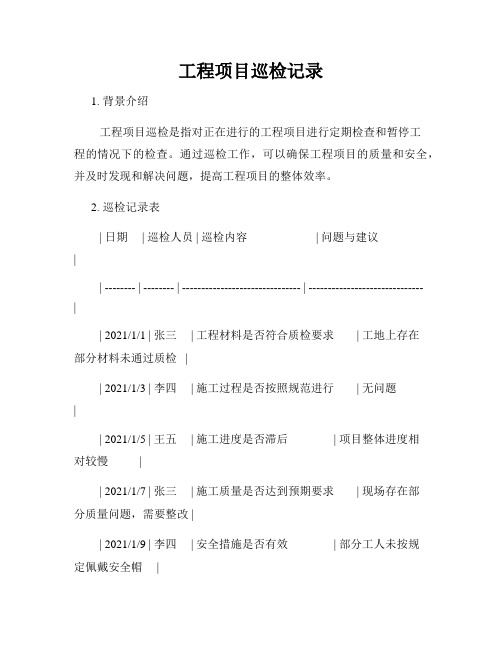 工程项目巡检记录

1. 背景介绍

工程项目巡检是指对正在进行的工程项目进行定期检查和暂停工程的情况下的检查。通过巡检工作，可以确保工程项目的质量和安全，并及时发现和解决问题，提高工程项目的整体效率。

2. 巡检记录表

| 日期 | 巡检人员 | 巡检内容 | 问题与建议 |

| -------- | -------- | ------------------------------ | ------------------------------ |

| 2021/1/1 | 张三 | 工程材料是否符合质检要求 | 工地上存在部分材料未通过质检 |

| 2021/1/3 | 李四 | 施工过程是否按照规范进行 | 无问题 |

| 2021/1/5 | 王五 | 施工进度是否滞后 | 项目整体进度相对较慢 |

| 2021/1/7 | 张三 | 施工质量是否达到预期要求 | 现场存在部分质量问题，需要整改 |

| 2021/1/9 | 李四 | 安全措施是否有效 | 部分工人未按规定佩戴安全帽 |